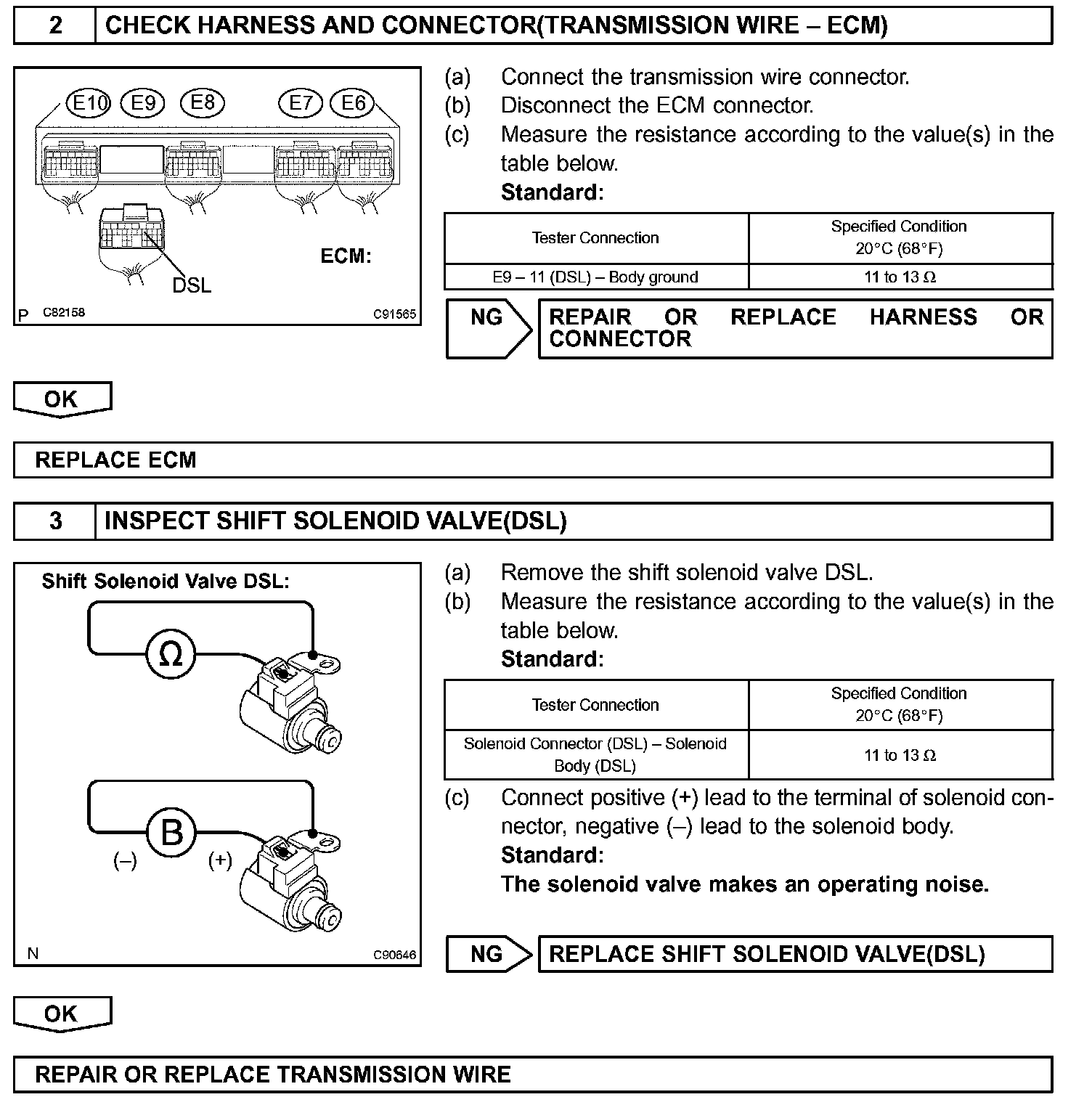 2 CHECK HARNESS AND CONNECTOR(TRANSMISSION WIRE – ECM)

E10 E9 E8 E7 E6

ECM:

DSL

P C82158 C91565

(a) Connect the transmission wire connector.
(b) Disconnect the ECM connector.
(c) Measure the resistance according to the value(s) in the table below.
Standard:

| Tester Connection | Specified Condition 20°C (68°F) |
|---|---|
| E9 – 11 (DSL) – Body ground | 11 to 13 Ω |

NG REPAIR OR REPLACE HARNESS OR CONNECTOR

OK

REPLACE ECM

3 INSPECT SHIFT SOLENOID VALVE(DSL)

Shift Solenoid Valve DSL:

Ω

B

(–) (+)

N C90646

(a) Remove the shift solenoid valve DSL.
(b) Measure the resistance according to the value(s) in the table below.
Standard:

| Tester Connection | Specified Condition 20°C (68°F) |
|---|---|
| Solenoid Connector (DSL) – Solenoid Body (DSL) | 11 to 13 Ω |

(c) Connect positive (+) lead to the terminal of solenoid connector, negative (–) lead to the solenoid body.
Standard:
The solenoid valve makes an operating noise.

NG REPLACE SHIFT SOLENOID VALVE(DSL)

OK

REPAIR OR REPLACE TRANSMISSION WIRE